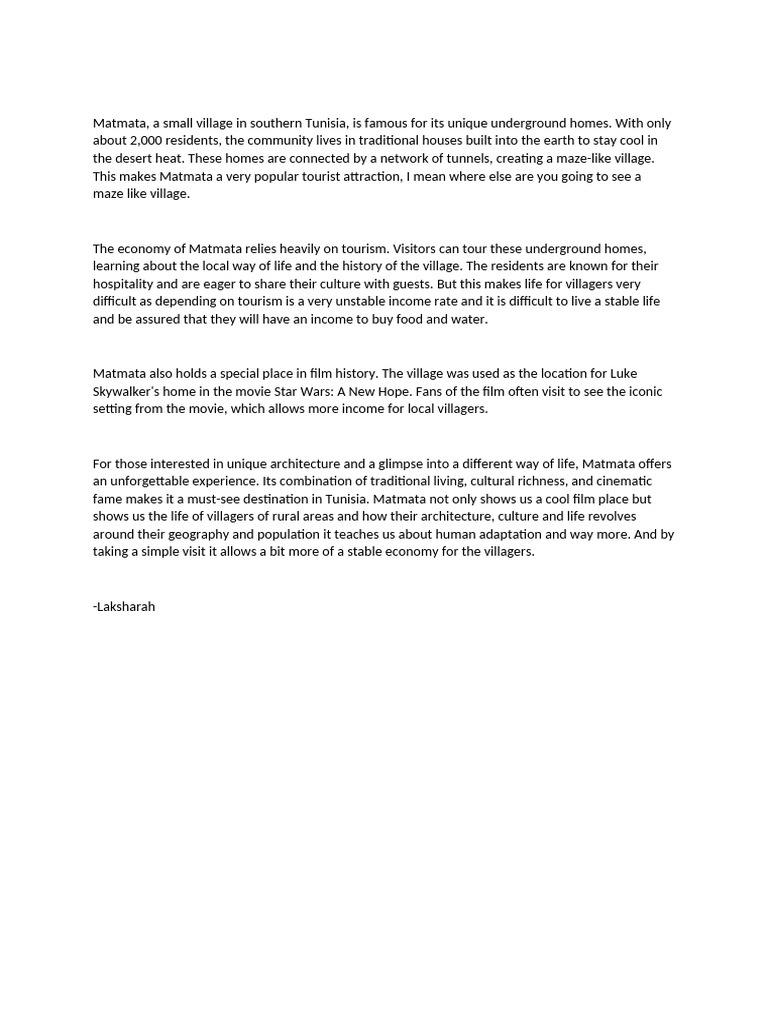 Matmata, a small village in southern Tunisia, is famous for its unique underground homes. With only about 2,000 residents, the community lives in traditional houses built into the earth to stay cool in the desert heat. These homes are connected by a network of tunnels, creating a maze-like village. This makes Matmata a very popular tourist attraction, I mean where else are you going to see a maze like village.

The economy of Matmata relies heavily on tourism. Visitors can tour these underground homes, learning about the local way of life and the history of the village. The residents are known for their hospitality and are eager to share their culture with guests. But this makes life for villagers very difficult as depending on tourism is a very unstable income rate and it is difficult to live a stable life and be assured that they will have an income to buy food and water.

Matmata also holds a special place in film history. The village was used as the location for Luke Skywalker's home in the movie Star Wars: A New Hope. Fans of the film often visit to see the iconic setting from the movie, which allows more income for local villagers.

For those interested in unique architecture and a glimpse into a different way of life, Matmata offers an unforgettable experience. Its combination of traditional living, cultural richness, and cinematic fame makes it a must-see destination in Tunisia. Matmata not only shows us a cool film place but shows us the life of villagers of rural areas and how their architecture, culture and life revolves around their geography and population it teaches us about human adaptation and way more. And by taking a simple visit it allows a bit more of a stable economy for the villagers.

-Laksharah